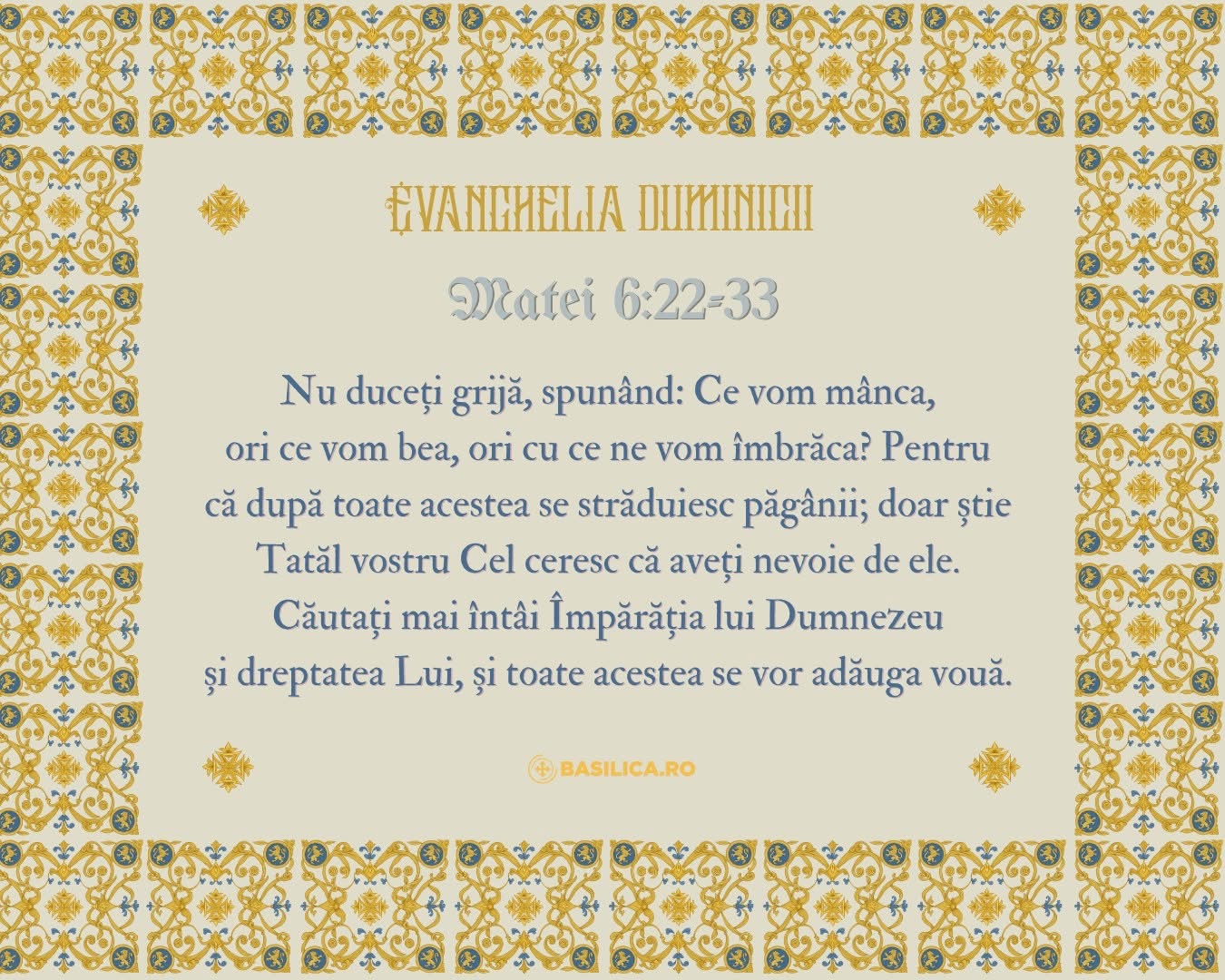 EVANGHELIA DUMINICII

Matei 6:22-33

Nu duceți grijă, spunând: Ce vom mânca, ori ce vom bea, ori cu ce ne vom îmbrăca? Pentru că după toate acestea se străduiesc păgânii; doar știe Tatăl vostru Cel ceresc că aveți nevoie de ele. Căutați mai întâi Împărăția lui Dumnezeu și dreptatea Lui, și toate acestea se vor adăuga vouă.

BASILICA.RO